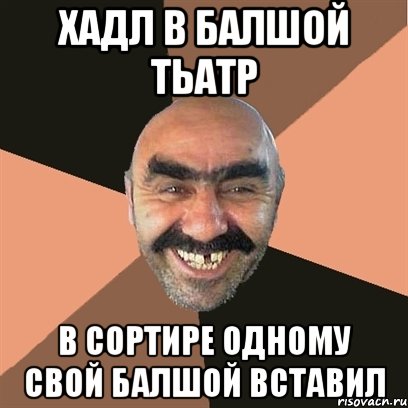 ХАДЛ В БАЛШОЙ ТЬАТР

В СОРТИРЕ ОДНОМУ СВОЙ БАЛШОЙ ВСТАВИЛ

risovacn.ru